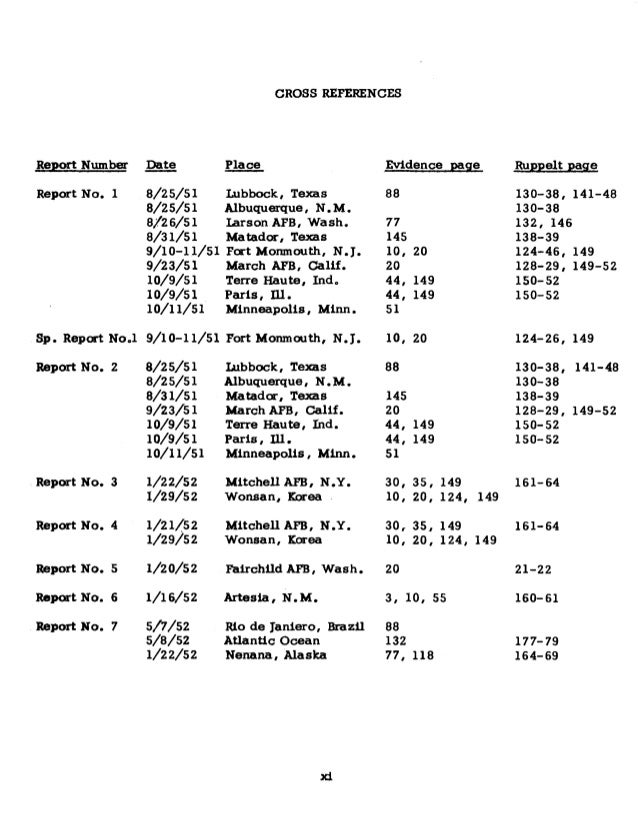 CROSS REFERENCES

| Report Number | Date | Place | Evidence page | Ruppelt page |
|---|---|---|---|---|
| Report No. 1 | 8/25/51 | Lubbock, Texas | 88 | 130-38, 141-48 |
| | 8/25/51 | Albuquerque, N.M. | | 130-38 |
| | 8/26/51 | Larson AFB, Wash. | 77 | 132, 146 |
| | 8/31/51 | Matador, Texas | 145 | 138-39 |
| | 9/10-11/51 | Fort Monmouth, N.J. | 10, 20 | 124-46, 149 |
| | 9/23/51 | March AFB, Calif. | 20 | 128-29, 149-52 |
| | 10/9/51 | Terre Haute, Ind. | 44, 149 | 150-52 |
| | 10/9/51 | Paris, Ill. | 44, 149 | 150-52 |
| | 10/11/51 | Minneapolis, Minn. | 51 | |
| Sp. Report No.1 | 9/10-11/51 | Fort Monmouth, N.J. | 10, 20 | 124-26, 149 |
| Report No. 2 | 8/25/51 | Lubbock, Texas | 88 | 130-38, 141-48 |
| | 8/25/51 | Albuquerque, N.M. | | 130-38 |
| | 8/31/51 | Matador, Texas | 145 | 138-39 |
| | 9/23/51 | March AFB, Calif. | 20 | 128-29, 149-52 |
| | 10/9/51 | Terre Haute, Ind. | 44, 149 | 150-52 |
| | 10/9/51 | Paris, Ill. | 44, 149 | 150-52 |
| | 10/11/51 | Minneapolis, Minn. | 51 | |
| Report No. 3 | 1/22/52 | Mitchell AFB, N.Y. | 30, 35, 149 | 161-64 |
| | 1/29/52 | Wonsan, Korea | 10, 20, 124, 149 | |
| Report No. 4 | 1/21/52 | Mitchell AFB, N.Y. | 30, 35, 149 | 161-64 |
| | 1/29/52 | Wonsan, Korea | 10, 20, 124, 149 | |
| Report No. 5 | 1/20/52 | Fairchild AFB, Wash. | 20 | 21-22 |
| Report No. 6 | 1/16/52 | Artesia, N.M. | 3, 10, 55 | 160-61 |
| Report No. 7 | 5/7/52 | Rio de Janiero, Brazil | 88 | |
| | 5/8/52 | Atlantic Ocean | 132 | 177-79 |
| | 1/22/52 | Nenana, Alaska | 77, 118 | 164-69 |

xi